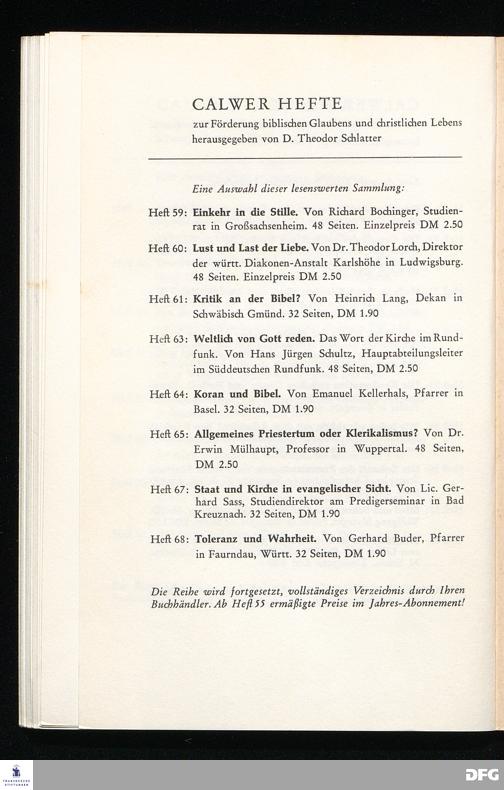 CALWER HEFTE
zur Förderung biblischen Glaubens und christlichen Lebens
herausgegeben von D. Theodor Schlatter

Eine Auswahl dieser lesenswerten Sammlung:

Heft 59: Einkehr in die Stille. Von Richard Bochinger, Studienrat in Großsachsenheim. 48 Seiten. Einzelpreis DM 2.50

Heft 60: Lust und Last der Liebe. Von Dr. Theodor Lorch, Direktor der württ. Diakonen-Anstalt Karlshöhe in Ludwigsburg. 48 Seiten. Einzelpreis DM 2.50

Heft 61: Kritik an der Bibel? Von Heinrich Lang, Dekan in Schwäbisch Gmünd. 32 Seiten, DM 1.90

Heft 63: Weltlich von Gott reden. Das Wort der Kirche im Rundfunk. Von Hans Jürgen Schultz, Hauptabteilungsleiter im Süddeutschen Rundfunk. 48 Seiten, DM 2.50

Heft 64: Koran und Bibel. Von Emanuel Kellerhals, Pfarrer in Basel. 32 Seiten, DM 1.90

Heft 65: Allgemeines Priestertum oder Klerikalismus? Von Dr. Erwin Mülhaupt, Professor in Wuppertal. 48 Seiten, DM 2.50

Heft 67: Staat und Kirche in evangelischer Sicht. Von Lic. Gerhard Sass, Studiendirektor am Predigerseminar in Bad Kreuznach. 32 Seiten, DM 1.90

Heft 68: Toleranz und Wahrheit. Von Gerhard Buder, Pfarrer in Faurndau, Württ. 32 Seiten, DM 1.90

Die Reihe wird fortgesetzt, vollständiges Verzeichnis durch Ihren Buchhändler. Ab Heft 55 ermäßigte Preise im Jahres-Abonnement!

DFG